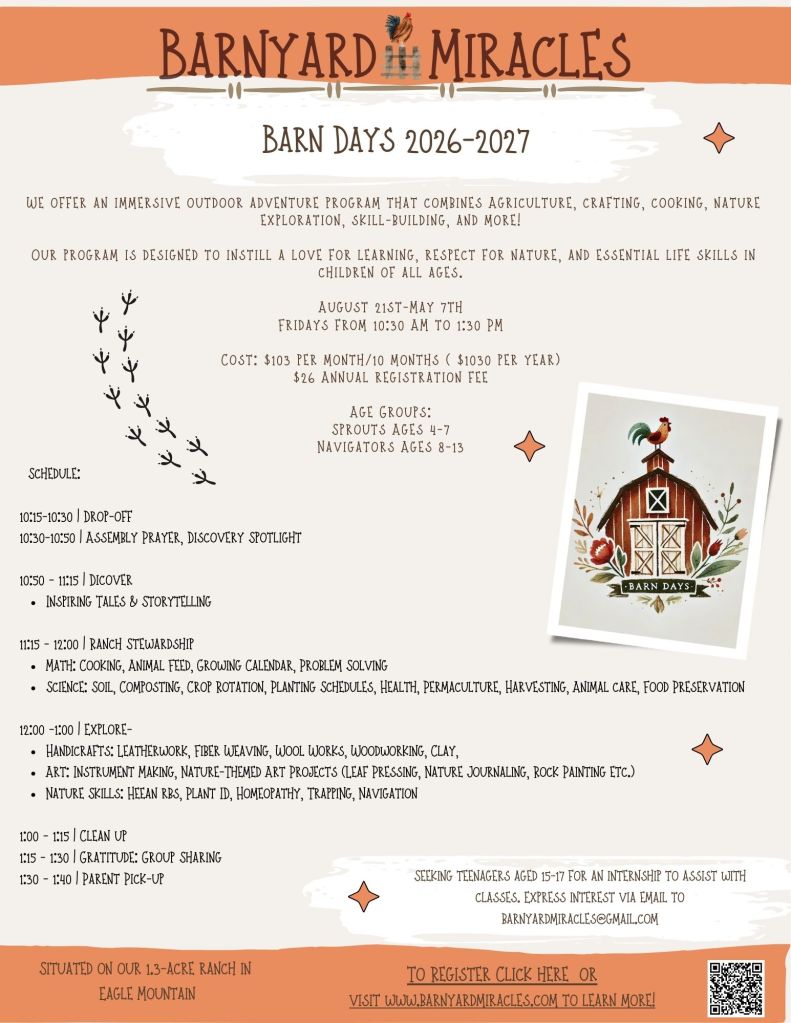 BARNYARD MIRACLES

BARN DAYS 2026-2027

WE OFFER AN IMMERSIVE OUTDOOR ADVENTURE PROGRAM THAT COMBINES AGRICULTURE, CRAFTING, COOKING, NATURE EXPLORATION, SKILL-BUILDING, AND MORE!

OUR PROGRAM IS DESIGNED TO INSTILL A LOVE FOR LEARNING, RESPECT FOR NATURE, AND ESSENTIAL LIFE SKILLS IN CHILDREN OF ALL AGES.

AUGUST 21ST-MAY 7TH
FRIDAYS FROM 10:30 AM TO 1:30 PM

COST: $103 PER MONTH/10 MONTHS ( $1030 PER YEAR)
$26 ANNUAL REGISTRATION FEE

AGE GROUPS:
SPROUTS AGES 4-7
NAVIGATORS AGES 8-13

BARN DAYS

SCHEDULE:

10:15-10:30 | DROP-OFF
10:30-10:50 | ASSEMBLY PRAYER, DISCOVERY SPOTLIGHT

10:50 - 11:15 | DICOVER
• INSPIRING TALES & STORYTELLING

11:15 - 12:00 | RANCH STEWARDSHIP
• MATH: COOKING, ANIMAL FEED, GROWING CALENDAR, PROBLEM SOLVING
• SCIENCE: SOIL, COMPOSTING, CROP ROTATION, PLANTING SCHEDULES, HEALTH, PERMACULTURE, HARVESTING, ANIMAL CARE, FOOD PRESERVATION

12:00 -1:00 | EXPLORE-
• HANDICRAFTS: LEATHERWORK, FIBER WEAVING, WOOL WORKS, WOODWORKING, CLAY,
• ART: INSTRUMENT MAKING, NATURE-THEMED ART PROJECTS (LEAF PRESSING, NATURE JOURNALING, ROCK PAINTING ETC.)
• NATURE SKILLS: HEEAN RBS, PLANT ID, HOMEOPATHY, TRAPPING, NAVIGATION

1:00 - 1:15 | CLEAN UP
1:15 - 1:30 | GRATITUDE: GROUP SHARING
1:30 - 1:40 | PARENT PICK-UP

SEEKING TEENAGERS AGED 15-17 FOR AN INTERNSHIP TO ASSIST WITH CLASSES. EXPRESS INTEREST VIA EMAIL TO BARNYARDMIRACLES@GMAIL.COM

SITUATED ON OUR 1.3-ACRE RANCH IN EAGLE MOUNTAIN

TO REGISTER CLICK HERE OR
VISIT WWW.BARNYARDMIRACLES.COM TO LEARN MORE!